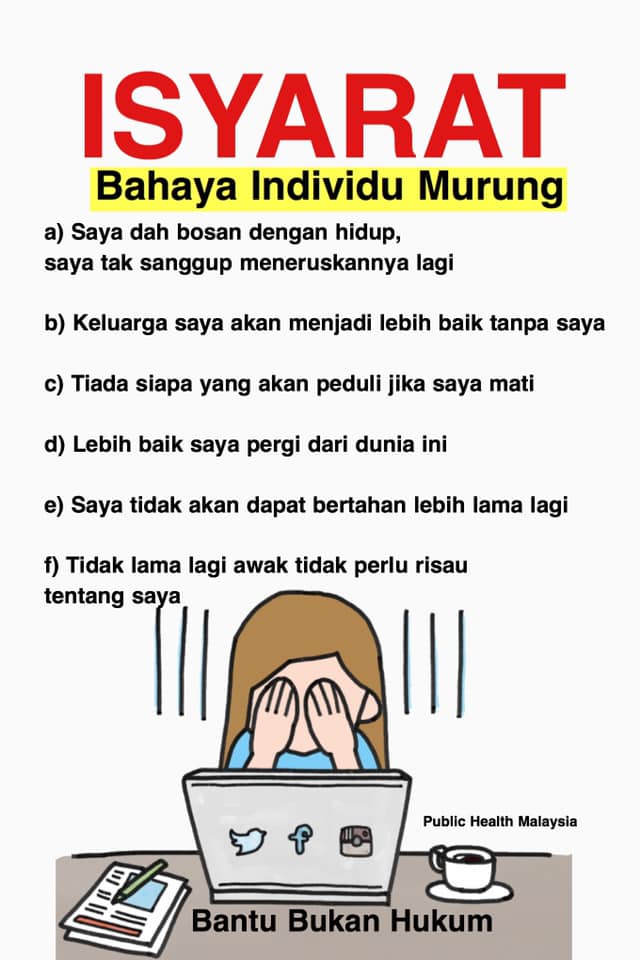 ISYARAT

Bahaya Individu Murung

a) Saya dah bosan dengan hidup, saya tak sanggup meneruskannya lagi

b) Keluarga saya akan menjadi lebih baik tanpa saya

c) Tiada siapa yang akan peduli jika saya mati

d) Lebih baik saya pergi dari dunia ini

e) Saya tidak akan dapat bertahan lebih lama lagi

f) Tidak lama lagi awak tidak perlu risau tentang saya

Public Health Malaysia

Bantu Bukan Hukum